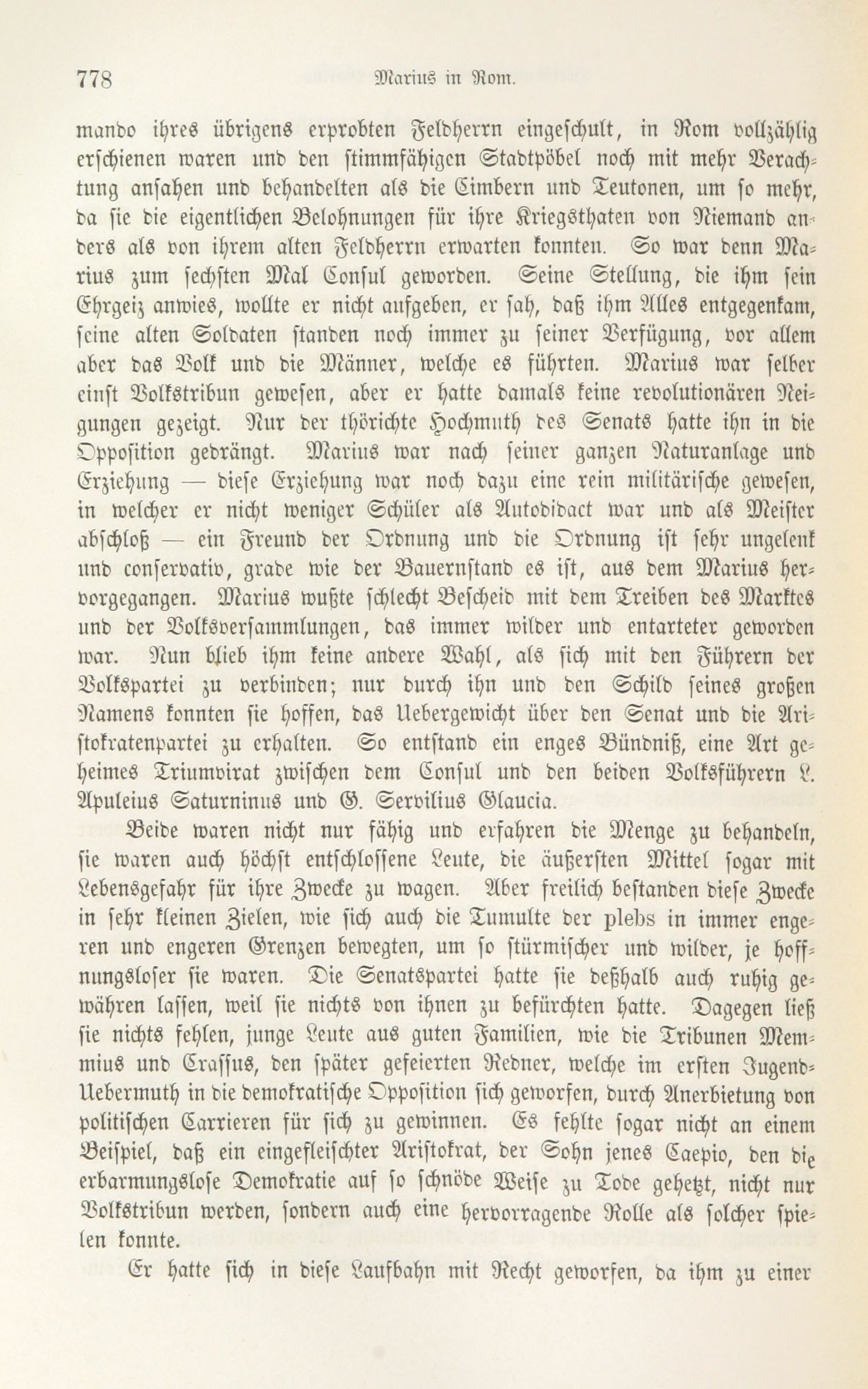 778 Marius in Rom.

mando ihres übrigens erprobten Feldherrn eingeschult, in Rom vollzählig erschienen waren und den stimmfähigen Stadtpöbel noch mit mehr Verachtung ansahen und behandelten als die Cimbern und Teutonen, um so mehr, da sie die eigentlichen Belohnungen für ihre Kriegsthaten von Niemand anders als von ihrem alten Feldherrn erwarten konnten. So war denn Marius zum sechsten Mal Consul geworden. Seine Stellung, die ihm sein Ehrgeiz anwies, wollte er nicht aufgeben, er sah, daß ihm Alles entgegenkam, seine alten Soldaten standen noch immer zu seiner Verfügung, vor allem aber das Volk und die Männer, welche es führten. Marius war selber einst Volkstribun gewesen, aber er hatte damals keine revolutionären Neigungen gezeigt. Nur der thörichte Hochmuth des Senats hatte ihn in die Opposition gedrängt. Marius war nach seiner ganzen Naturanlage und Erziehung — diese Erziehung war noch dazu eine rein militärische gewesen, in welcher er nicht weniger Schüler als Autodidact war und als Meister abschloß — ein Freund der Ordnung und die Ordnung ist sehr ungelenk und conservativ, grade wie der Bauernstand es ist, aus dem Marius hervorgegangen. Marius wußte schlecht Bescheid mit dem Treiben des Marktes und der Volksversammlungen, das immer wilder und entarteter geworden war. Nun blieb ihm keine andere Wahl, als sich mit den Führern der Volkspartei zu verbinden; nur durch ihn und den Schild seines großen Namens konnten sie hoffen, das Uebergewicht über den Senat und die Aristokratenpartei zu erhalten. So entstand ein enges Bündniß, eine Art geheimes Triumvirat zwischen dem Consul und den beiden Volksführern L. Apuleius Saturninus und G. Servilius Glaucia.

Beide waren nicht nur fähig und erfahren die Menge zu behandeln, sie waren auch höchst entschlossene Leute, die äußersten Mittel sogar mit Lebensgefahr für ihre Zwecke zu wagen. Aber freilich bestanden diese Zwecke in sehr kleinen Zielen, wie sich auch die Tumulte der plebs in immer engeren und engeren Grenzen bewegten, um so stürmischer und wilder, je hoffnungsloser sie waren. Die Senatspartei hatte sie deßhalb auch ruhig gewähren lassen, weil sie nichts von ihnen zu befürchten hatte. Dagegen ließ sie nichts fehlen, junge Leute aus guten Familien, wie die Tribunen Memmius und Crassus, den später gefeierten Redner, welche im ersten Jugend-Uebermuth in die demokratische Opposition sich geworfen, durch Anerbietung von politischen Carrieren für sich zu gewinnen. Es fehlte sogar nicht an einem Beispiel, daß ein eingefleischter Aristokrat, der Sohn jenes Caepio, den die erbarmungslose Demokratie auf so schnöde Weise zu Tode gehetzt, nicht nur Volkstribun werden, sondern auch eine hervorragende Rolle als solcher spielen konnte.

Er hatte sich in diese Laufbahn mit Recht geworfen, da ihm zu einer